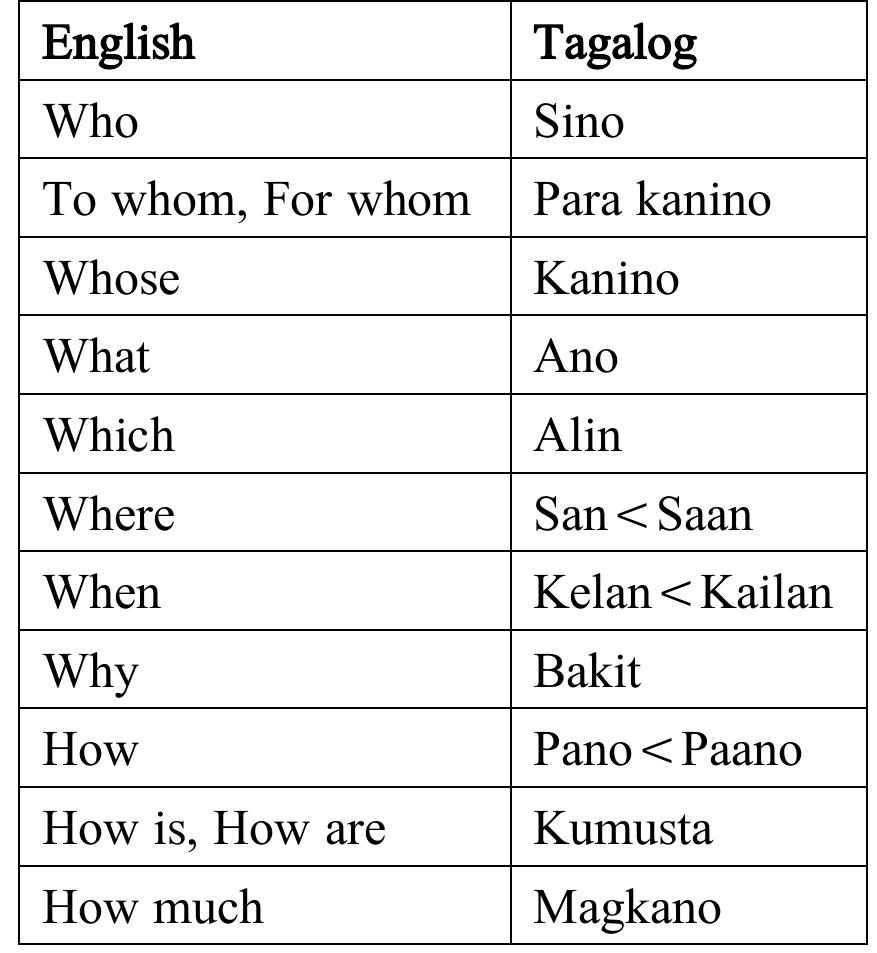 | English | Tagalog |
|---|---|
| Who | Sino |
| To whom, For whom | Para kanino |
| Whose | Kanino |
| What | Ano |
| Which | Alin |
| Where | San < Saan |
| When | Kelan < Kailan |
| Why | Bakit |
| How | Pano < Paano |
| How is, How are | Kumusta |
| How much | Magkano |